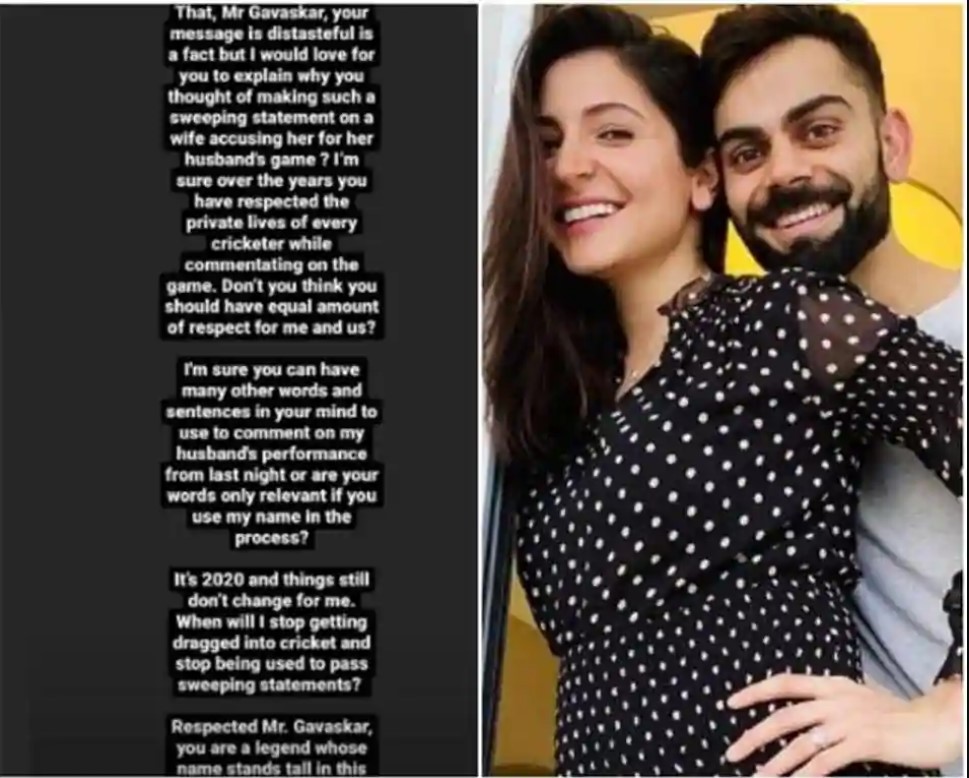 That, Mr Gavaskar, your message is distasteful is a fact but I would love for you to explain why you thought of making such a sweeping statement on a wife accusing her for her husband's game ? I'm sure over the years you have respected the private lives of every cricketer while commentating on the game. Don't you think you should have equal amount of respect for me and us?

I'm sure you can have many other words and sentences in your mind to use to comment on my husband's performance from last night or are your words only relevant if you use my name in the process?

It's 2020 and things still don't change for me. When will I stop getting dragged into cricket and stop being used to pass sweeping statements?

Respected Mr. Gavaskar, you are a legend whose name stands tall in this